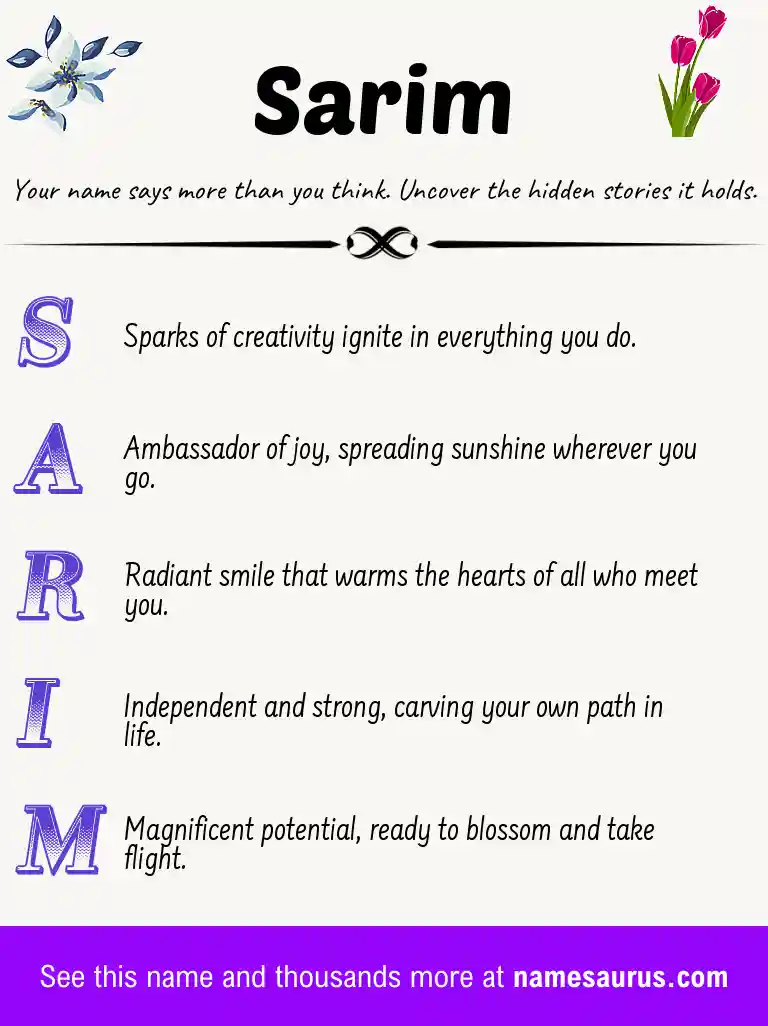 Sarim

Your name says more than you think. Uncover the hidden stories it holds.

S Sparks of creativity ignite in everything you do.

A Ambassador of joy, spreading sunshine wherever you go.

R Radiant smile that warms the hearts of all who meet you.

I Independent and strong, carving your own path in life.

M Magnificent potential, ready to blossom and take flight.

See this name and thousands more at namesaurus.com